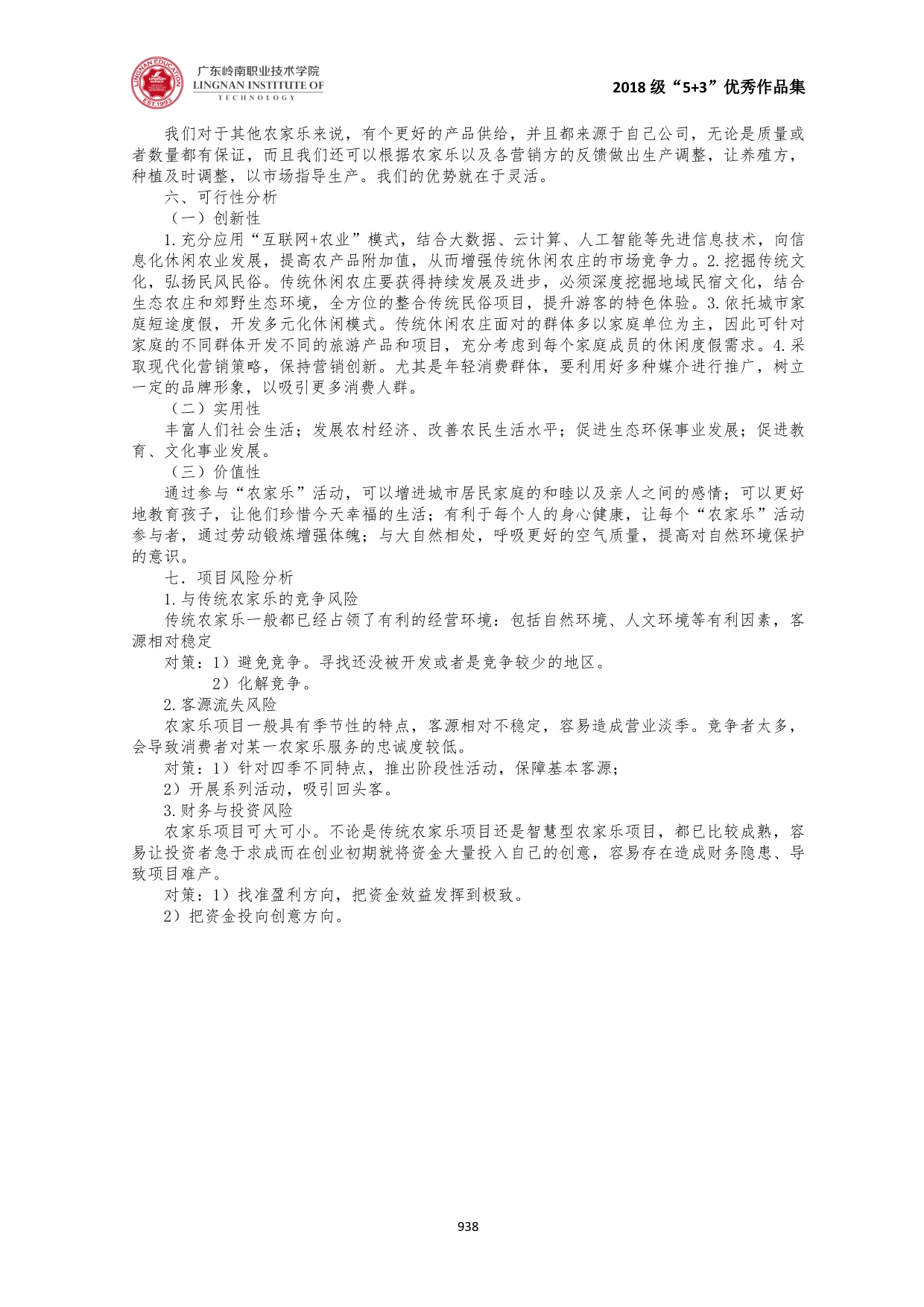 LINGNAN EDUCATION EST.1993
广东岭南职业技术学院
LINGNAN INSTITUTE OF TECHNOLOGY

2018 级“5+3”优秀作品集

我们对于其他农家乐来说，有个更好的产品供给，并且都来源于自己公司，无论是质量或者数量都有保证，而且我们还可以根据农家乐以及各营销方的反馈做出生产调整，让养殖方，种植及时调整，以市场指导生产。我们的优势就在于灵活。

六、可行性分析

（一）创新性

1.充分应用“互联网+农业”模式，结合大数据、云计算、人工智能等先进信息技术，向信息化休闲农业发展，提高农产品附加值，从而增强传统休闲农庄的市场竞争力。2.挖掘传统文化，弘扬民风民俗。传统休闲农庄要获得持续发展及进步，必须深度挖掘地域民宿文化，结合生态农庄和郊野生态环境，全方位的整合传统民俗项目，提升游客的特色体验。3.依托城市家庭短途度假，开发多元化休闲模式。传统休闲农庄面对的群体多以家庭单位为主，因此可针对家庭的不同群体开发不同的旅游产品和项目，充分考虑到每个家庭成员的休闲度假需求。4.采取现代化营销策略，保持营销创新。尤其是年轻消费群体，要利用好多种媒介进行推广，树立一定的品牌形象，以吸引更多消费人群。

（二）实用性

丰富人们社会生活；发展农村经济、改善农民生活水平；促进生态环保事业发展；促进教育、文化事业发展。

（三）价值性

通过参与“农家乐”活动，可以增进城市居民家庭的和睦以及亲人之间的感情；可以更好地教育孩子，让他们珍惜今天幸福的生活；有利于每个人的身心健康，让每个“农家乐”活动参与者，通过劳动锻炼增强体魄；与大自然相处，呼吸更好的空气质量，提高对自然环境保护的意识。

七．项目风险分析

1.与传统农家乐的竞争风险

传统农家乐一般都已经占领了有利的经营环境：包括自然环境、人文环境等有利因素，客源相对稳定

对策：1）避免竞争。寻找还没被开发或者是竞争较少的地区。

2）化解竞争。

2.客源流失风险

农家乐项目一般具有季节性的特点，客源相对不稳定，容易造成营业淡季。竞争者太多，会导致消费者对某一农家乐服务的忠诚度较低。

对策：1）针对四季不同特点，推出阶段性活动，保障基本客源；

2）开展系列活动，吸引回头客。

3.财务与投资风险

农家乐项目可大可小。不论是传统农家乐项目还是智慧型农家乐项目，都已比较成熟，容易让投资者急于求成而在创业初期就将资金大量投入自己的创意，容易存在造成财务隐患、导致项目难产。

对策：1）找准盈利方向，把资金效益发挥到极致。

2）把资金投向创意方向。

938